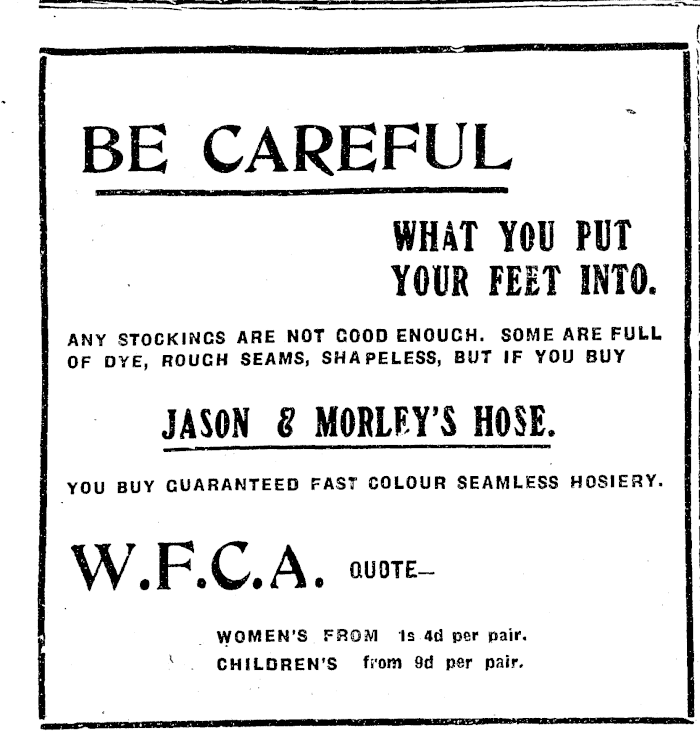 BE CAREFUL

WHAT YOU PUT YOUR FEET INTO.

ANY STOCKINGS ARE NOT GOOD ENOUGH. SOME ARE FULL OF DYE, ROUGH SEAMS, SHAPELESS, BUT IF YOU BUY

JASON & MORLEY'S HOSE.

YOU BUY GUARANTEED FAST COLOUR SEAMLESS HOSIERY.

W.F.C.A. QUOTE—

WOMEN'S FROM 1s 4d per pair.
CHILDREN'S from 9d per pair.